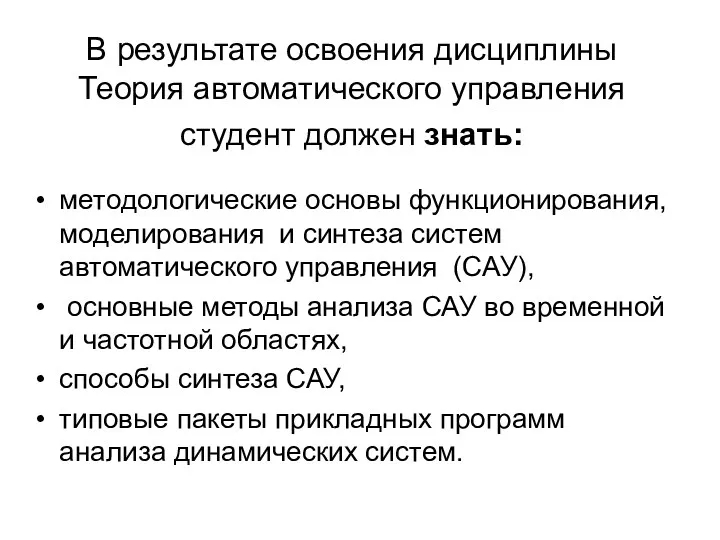 В результате освоения дисциплины Теория автоматического управления студент должен знать:

• методологические основы функционирования, моделирования и синтеза систем автоматического управления (САУ),
• основные методы анализа САУ во временной и частотной областях,
• способы синтеза САУ,
• типовые пакеты прикладных программ анализа динамических систем.